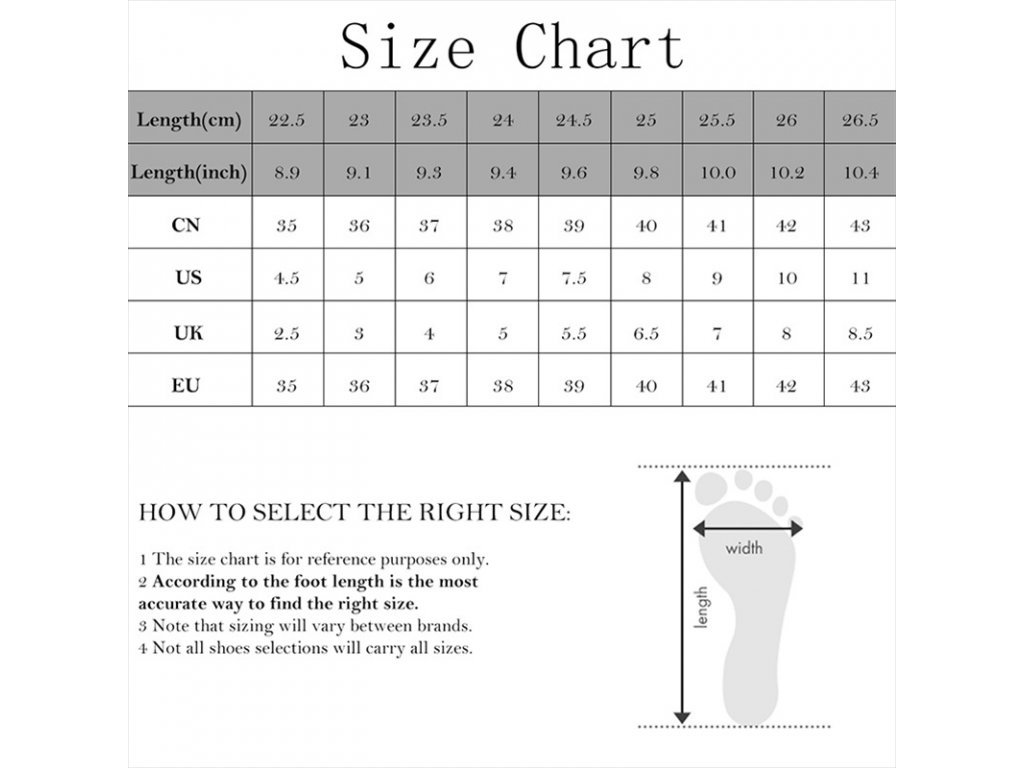 Size Chart

| Length(cm) | 22.5 | 23 | 23.5 | 24 | 24.5 | 25 | 25.5 | 26 | 26.5 |
|---|---|---|---|---|---|---|---|---|---|
| Length(inch) | 8.9 | 9.1 | 9.3 | 9.4 | 9.6 | 9.8 | 10.0 | 10.2 | 10.4 |
| CN | 35 | 36 | 37 | 38 | 39 | 40 | 41 | 42 | 43 |
| US | 4.5 | 5 | 6 | 7 | 7.5 | 8 | 9 | 10 | 11 |
| UK | 2.5 | 3 | 4 | 5 | 5.5 | 6.5 | 7 | 8 | 8.5 |
| EU | 35 | 36 | 37 | 38 | 39 | 40 | 41 | 42 | 43 |

HOW TO SELECT THE RIGHT SIZE:

1 The size chart is for reference purposes only.
2 According to the foot length is the most accurate way to find the right size.
3 Note that sizing will vary between brands.
4 Not all shoes selections will carry all sizes.

width

length